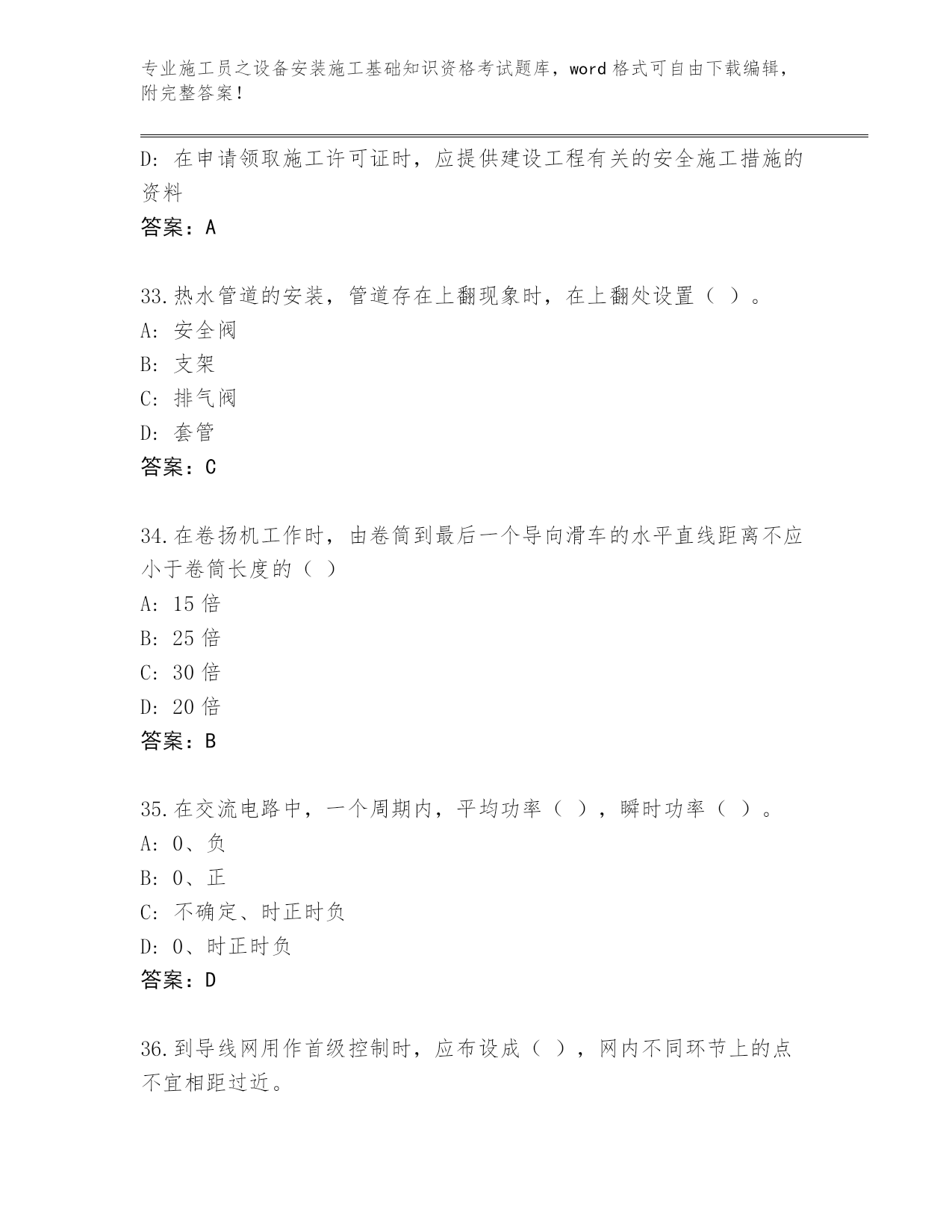 专业施工员之设备安装施工基础知识资格考试题库，word 格式可自由下载编辑，附完整答案！

D: 在申请领取施工许可证时，应提供建设工程有关的安全施工措施的资料

答案：A

33.热水管道的安装，管道存在上翻现象时，在上翻处设置（ ）。

A: 安全阀

B: 支架

C: 排气阀

D: 套管

答案：C

34.在卷扬机工作时，由卷筒到最后一个导向滑车的水平直线距离不应小于卷筒长度的（ ）

A: 15 倍

B: 25 倍

C: 30 倍

D: 20 倍

答案：B

35.在交流电路中，一个周期内，平均功率（ ），瞬时功率（ ）。

A: 0、负

B: 0、正

C: 不确定、时正时负

D: 0、时正时负

答案：D

36.到导线网用作首级控制时，应布设成（ ），网内不同环节上的点不宜相距过近。